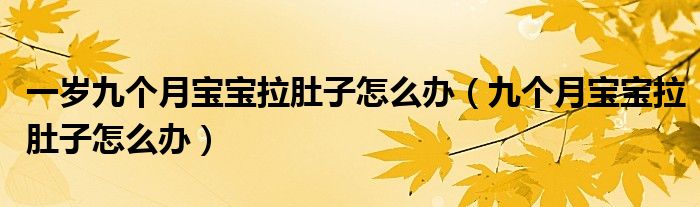 一岁九个月宝宝拉肚子怎么办（九个月宝宝拉肚子怎么办）